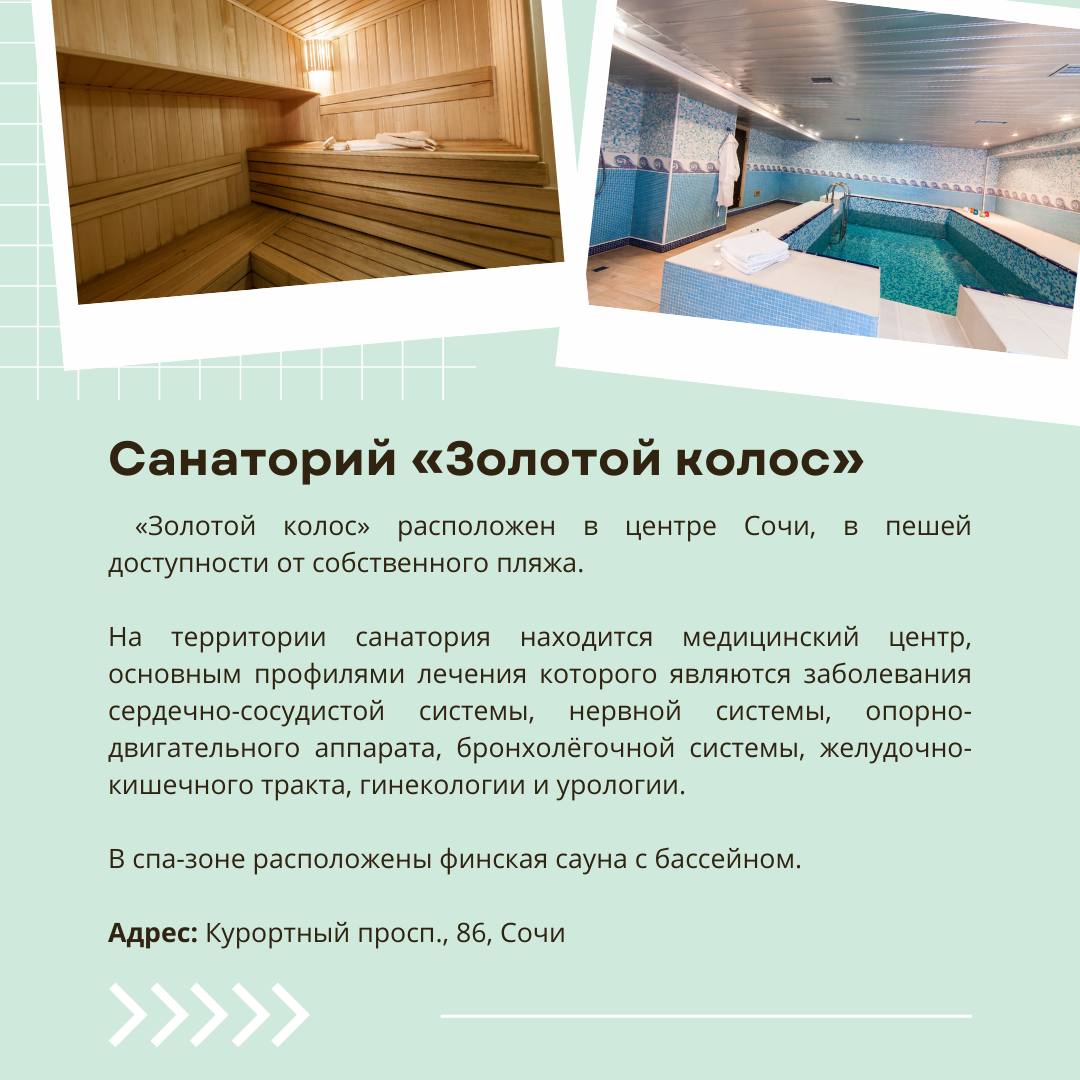 Санаторий «Золотой колос»

«Золотой колос» расположен в центре Сочи, в пешей доступности от собственного пляжа.

На территории санатория находится медицинский центр, основным профилями лечения которого являются заболевания сердечно-сосудистой системы, нервной системы, опорно-двигательного аппарата, бронхолёгочной системы, желудочно-кишечного тракта, гинекологии и урологии.

В спа-зоне расположены финская сауна с бассейном.

Адрес: Курортный просп., 86, Сочи